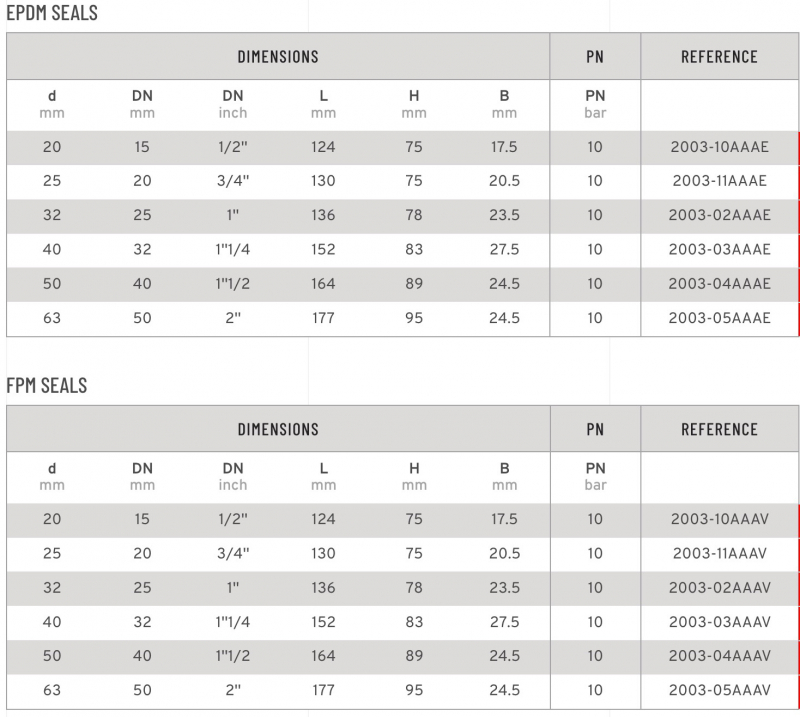 EPDM SEALS

| DIMENSIONS | | | | | | PN | REFERENCE |
|---|---|---|---|---|---|---|---|
| d mm | DN mm | DN inch | L mm | H mm | B mm | PN bar | |
| 20 | 15 | 1/2" | 124 | 75 | 17.5 | 10 | 2003-10AAAE |
| 25 | 20 | 3/4" | 130 | 75 | 20.5 | 10 | 2003-11AAAE |
| 32 | 25 | 1" | 136 | 78 | 23.5 | 10 | 2003-02AAAE |
| 40 | 32 | 1"1/4 | 152 | 83 | 27.5 | 10 | 2003-03AAAE |
| 50 | 40 | 1"1/2 | 164 | 89 | 24.5 | 10 | 2003-04AAAE |
| 63 | 50 | 2" | 177 | 95 | 24.5 | 10 | 2003-05AAAE |

FPM SEALS

| DIMENSIONS | | | | | | PN | REFERENCE |
|---|---|---|---|---|---|---|---|
| d mm | DN mm | DN inch | L mm | H mm | B mm | PN bar | |
| 20 | 15 | 1/2" | 124 | 75 | 17.5 | 10 | 2003-10AAAV |
| 25 | 20 | 3/4" | 130 | 75 | 20.5 | 10 | 2003-11AAAV |
| 32 | 25 | 1" | 136 | 78 | 23.5 | 10 | 2003-02AAAV |
| 40 | 32 | 1"1/4 | 152 | 83 | 27.5 | 10 | 2003-03AAAV |
| 50 | 40 | 1"1/2 | 164 | 89 | 24.5 | 10 | 2003-04AAAV |
| 63 | 50 | 2" | 177 | 95 | 24.5 | 10 | 2003-05AAAV |